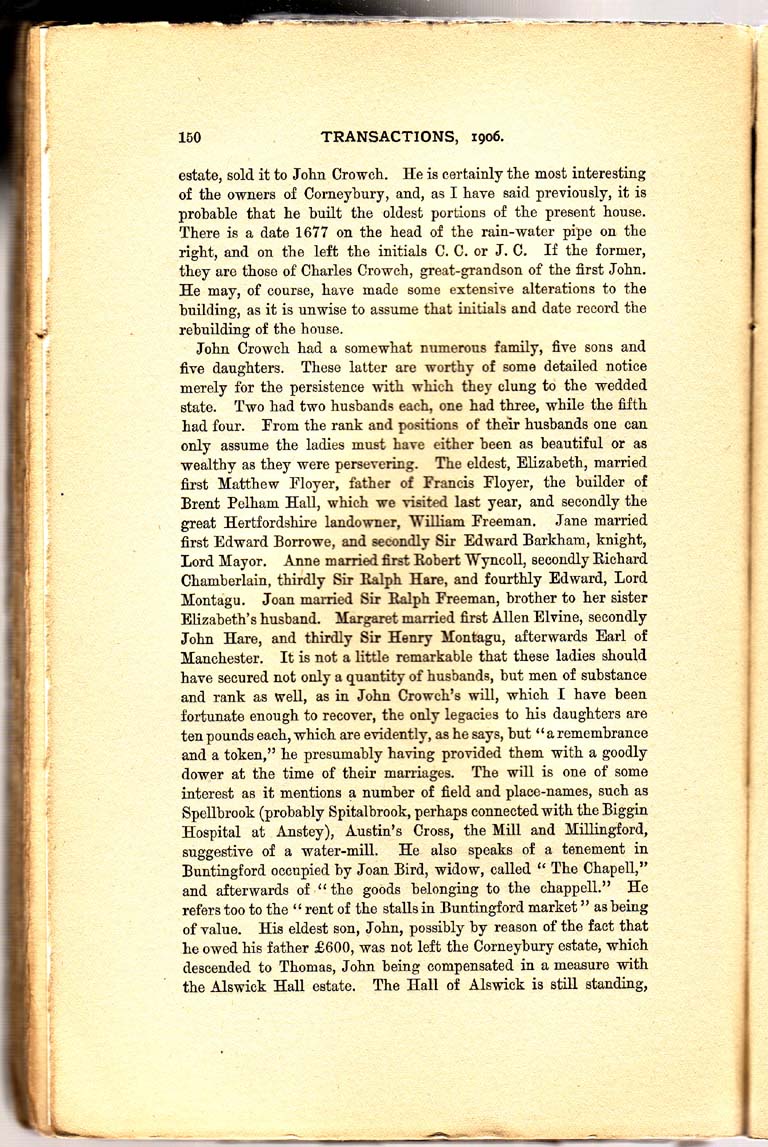 150 TRANSACTIONS, 1906.

estate, sold it to John Crowch. He is certainly the most interesting of the owners of Corneybury, and, as I have said previously, it is probable that he built the oldest portions of the present house. There is a date 1677 on the head of the rain-water pipe on the right, and on the left the initials C. C. or J. C. If the former, they are those of Charles Crowch, great-grandson of the first John. He may, of course, have made some extensive alterations to the building, as it is unwise to assume that initials and date record the rebuilding of the house.

John Crowch had a somewhat numerous family, five sons and five daughters. These latter are worthy of some detailed notice merely for the persistence with which they clung to the wedded state. Two had two husbands each, one had three, while the fifth had four. From the rank and positions of their husbands one can only assume the ladies must have either been as beautiful or as wealthy as they were persevering. The eldest, Elizabeth, married first Matthew Floyer, father of Francis Floyer, the builder of Brent Pelham Hall, which we visited last year, and secondly the great Hertfordshire landowner, William Freeman. Jane married first Edward Borrowe, and secondly Sir Edward Barkham, knight, Lord Mayor. Anne married first Robert Wyncoll, secondly Richard Chamberlain, thirdly Sir Ralph Hare, and fourthly Edward, Lord Montagu. Joan married Sir Ralph Freeman, brother to her sister Elizabeth's husband. Margaret married first Allen Elvine, secondly John Hare, and thirdly Sir Henry Montagu, afterwards Earl of Manchester. It is not a little remarkable that these ladies should have secured not only a quantity of husbands, but men of substance and rank as well, as in John Crowch's will, which I have been fortunate enough to recover, the only legacies to his daughters are ten pounds each, which are evidently, as he says, but "a remembrance and a token," he presumably having provided them with a goodly dower at the time of their marriages. The will is one of some interest as it mentions a number of field and place-names, such as Spellbrook (probably Spitalbrook, perhaps connected with the Biggin Hospital at Anstey), Austin's Cross, the Mill and Millingford, suggestive of a water-mill. He also speaks of a tenement in Buntingford occupied by Joan Bird, widow, called "The Chapell," and afterwards of "the goods belonging to the chappell." He refers too to the "rent of the stalls in Buntingford market" as being of value. His eldest son, John, possibly by reason of the fact that he owed his father £600, was not left the Corneybury estate, which descended to Thomas, John being compensated in a measure with the Alswick Hall estate. The Hall of Alswick is still standing,